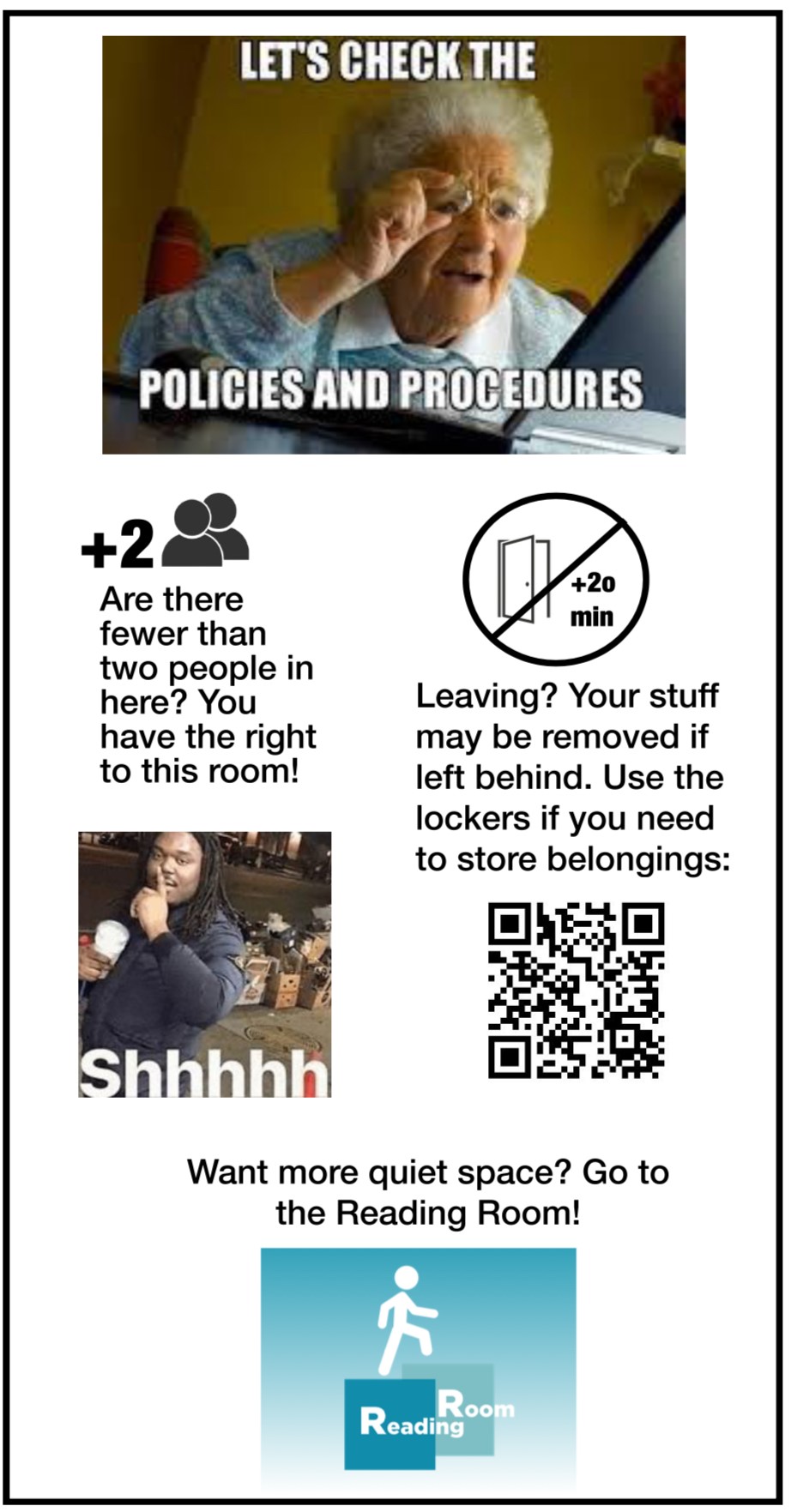 LET'S CHECK THE

POLICIES AND PROCEDURES

+2

Are there fewer than two people in here? You have the right to this room!

Shhhhh

+2o min

Leaving? Your stuff may be removed if left behind. Use the lockers if you need to store belongings:

Want more quiet space? Go to the Reading Room!

Reading Room